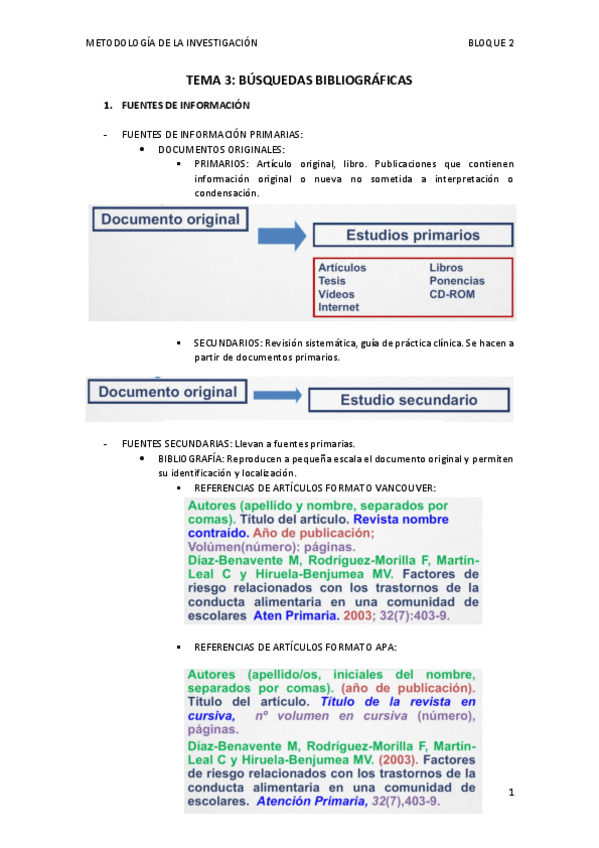 METODOLOGÍA DE LA INVESTIGACIÓN

BLOQUE 2

TEMA 3: BÚSQUEDAS BIBLIOGRÁFICAS

1. FUENTES DE INFORMACIÓN

- FUENTES DE INFORMACIÓN PRIMARIAS:
• DOCUMENTOS ORIGINALES:
▪ PRIMARIOS: Artículo original, libro. Publicaciones que contienen información original o nueva no sometida a interpretación o condensación.

Documento original

Estudios primarios

Artículos
Tesis
Vídeos
Internet

Libros
Ponencias
CD-ROM

▪ SECUNDARIOS: Revisión sistemática, guía de práctica clínica. Se hacen a partir de documentos primarios.

Documento original

Estudio secundario

- FUENTES SECUNDARIAS: Llevan a fuentes primarias.
• BIBLIOGRAFÍA: Reproducen a pequeña escala el documento original y permiten su identificación y localización.
▪ REFERENCIAS DE ARTÍCULOS FORMATO VANCOUVER:

Autores (apellido y nombre, separados por comas). Título del artículo. Revista nombre contraído. Año de publicación; Volúmen(número): páginas.
Díaz-Benavente M, Rodríguez-Morilla F, Martín-Leal C y Hiruela-Benjumea MV. Factores de riesgo relacionados con los trastornos de la conducta alimentaria en una comunidad de escolares Aten Primaria. 2003; 32(7):403-9.

▪ REFERENCIAS DE ARTÍCULOS FORMATO APA:

Autores (apellido/os, iniciales del nombre, separados por comas). (año de publicación). Título del artículo. Título de la revista en cursiva, nº volumen en cursiva (número), páginas.
Díaz-Benavente M, Rodríguez-Morilla F, Martín-Leal C y Hiruela-Benjumea MV. (2003). Factores de riesgo relacionados con los trastornos de la conducta alimentaria en una comunidad de escolares. Atención Primaria, 32(7),403-9.

1